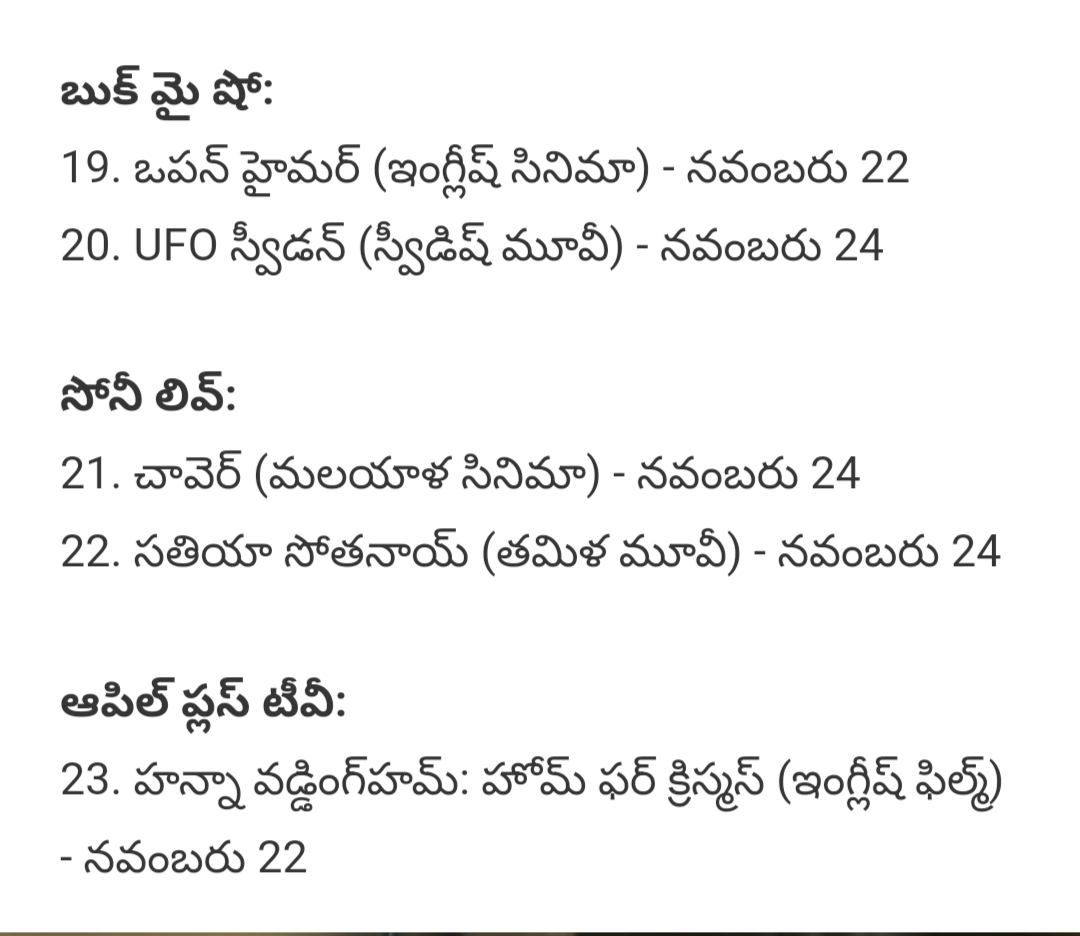 బుక్ మై షో:
19. ఒపన్ హైమర్ (ఇంగ్లీష్ సినిమా) - నవంబరు 22
20. UFO స్వీడన్ (స్వీడిష్ మూవీ) - నవంబరు 24

సోనీ లివ్:
21. చావెర్ (మలయాళ సినిమా) - నవంబరు 24
22. సతియా సోతనాయ్ (తమిళ మూవీ) - నవంబరు 24

ఆపిల్ ప్లస్ టీవీ:
23. హన్నా వడ్డింగ్‌హమ్: హోమ్ ఫర్ క్రిస్మస్ (ఇంగ్లీష్ ఫిల్మ్) - నవంబరు 22